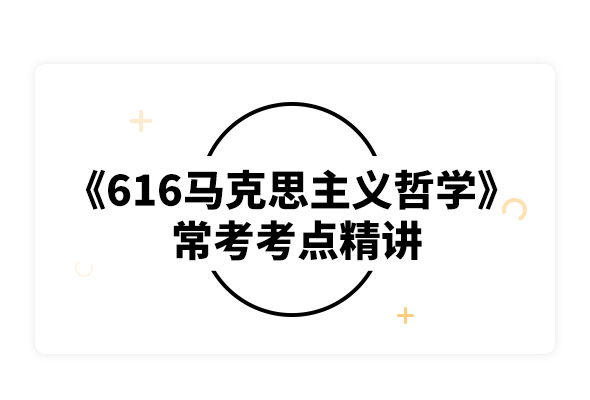 《616马克思主义哲学》
常考考点精讲